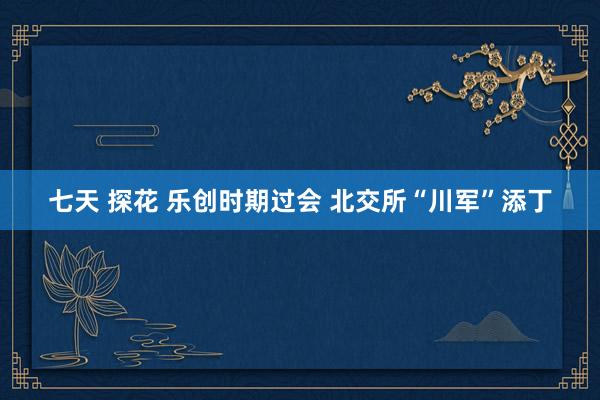 七天 探花 乐创时期过会 北交所“川军”添丁